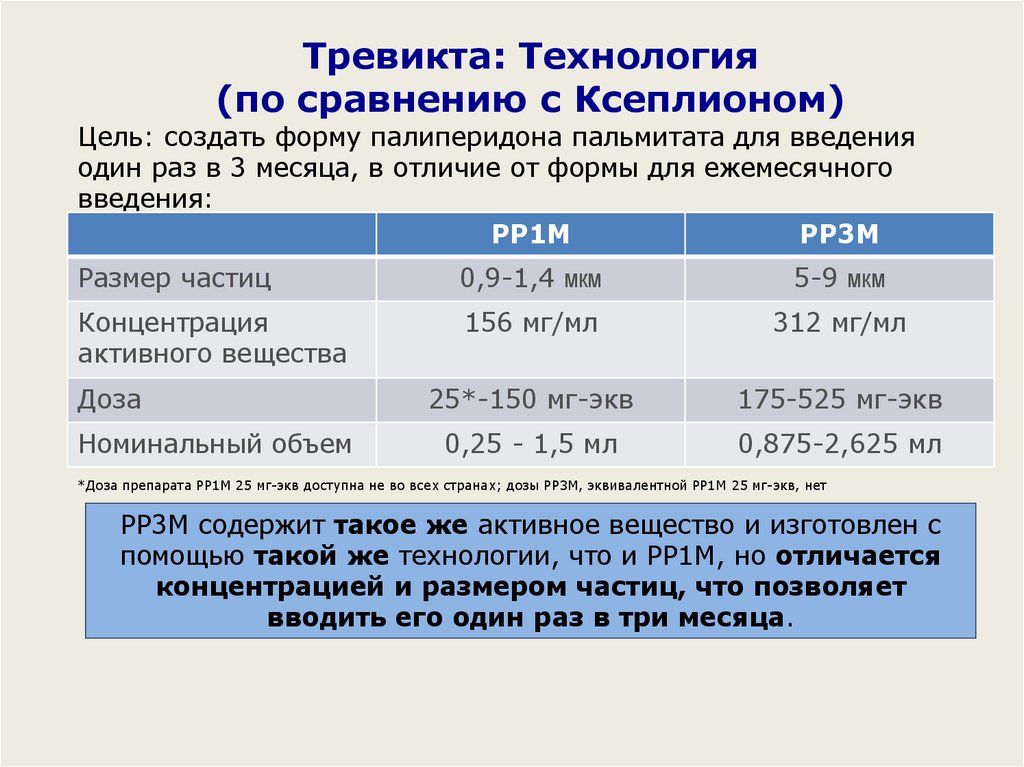 Тревикта: Технология (по сравнению с Ксеплионом)

Цель: создать форму палиперидона пальмитата для введения один раз в 3 месяца, в отличие от формы для ежемесячного введения:

| | PP1M | PP3M |
|---|---|---|
| Размер частиц | 0,9-1,4 мкм | 5-9 мкм |
| Концентрация активного вещества | 156 мг/мл | 312 мг/мл |
| Доза | 25*-150 мг-экв | 175-525 мг-экв |
| Номинальный объем | 0,25 - 1,5 мл | 0,875-2,625 мл |

*Доза препарата PP1M 25 мг-экв доступна не во всех странах; дозы PP3M, эквивалентной PP1M 25 мг-экв, нет

PP3M содержит такое же активное вещество и изготовлен с помощью такой же технологии, что и PP1M, но отличается концентрацией и размером частиц, что позволяет вводить его один раз в три месяца.